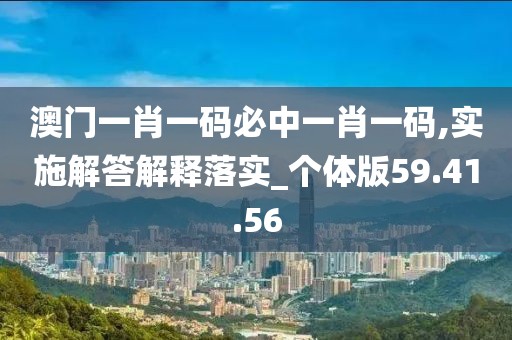 澳门一肖一码必中一肖一码,实施解答解释落实_个体版59.41.56